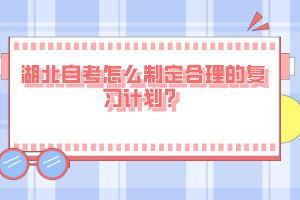 湖北自考怎么制定合理的复习计划？